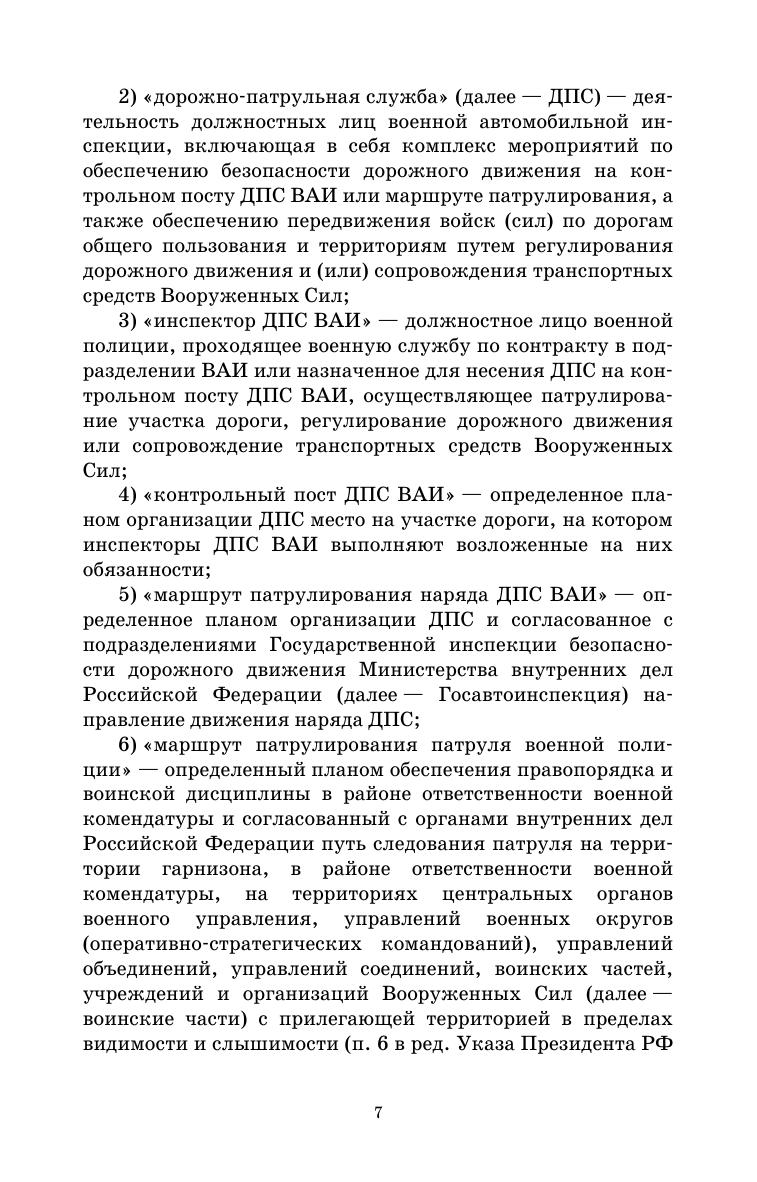 2) «дорожно-патрульная служба» (далее — ДПС) — деятельность должностных лиц военной автомобильной инспекции, включающая в себя комплекс мероприятий по обеспечению безопасности дорожного движения на контрольном посту ДПС ВАИ или маршруте патрулирования, а также обеспечению передвижения войск (сил) по дорогам общего пользования и территориям путем регулирования дорожного движения и (или) сопровождения транспортных средств Вооруженных Сил;

3) «инспектор ДПС ВАИ» — должностное лицо военной полиции, проходящее военную службу по контракту в подразделении ВАИ или назначенное для несения ДПС на контрольном посту ДПС ВАИ, осуществляющее патрулирование участка дороги, регулирование дорожного движения или сопровождение транспортных средств Вооруженных Сил;

4) «контрольный пост ДПС ВАИ» — определенное планом организации ДПС место на участке дороги, на котором инспекторы ДПС ВАИ выполняют возложенные на них обязанности;

5) «маршрут патрулирования наряда ДПС ВАИ» — определенное планом организации ДПС и согласованное с подразделениями Государственной инспекции безопасности дорожного движения Министерства внутренних дел Российской Федерации (далее — Госавтоинспекция) направление движения наряда ДПС;

6) «маршрут патрулирования патруля военной полиции» — определенный планом обеспечения правопорядка и воинской дисциплины в районе ответственности военной комендатуры и согласованный с органами внутренних дел Российской Федерации путь следования патруля на территории гарнизона, в районе ответственности военной комендатуры, на территориях центральных органов военного управления, управлений военных округов (оперативно-стратегических командований), управлений объединений, управлений соединений, воинских частей, учреждений и организаций Вооруженных Сил (далее — воинские части) с прилегающей территорией в пределах видимости и слышимости (п. 6 в ред. Указа Президента РФ

7